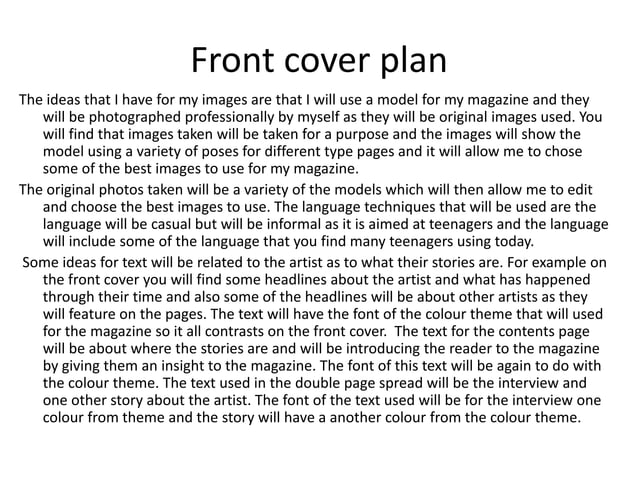 Front cover plan

The ideas that I have for my images are that I will use a model for my magazine and they will be photographed professionally by myself as they will be original images used. You will find that images taken will be taken for a purpose and the images will show the model using a variety of poses for different type pages and it will allow me to chose some of the best images to use for my magazine.

The original photos taken will be a variety of the models which will then allow me to edit and choose the best images to use. The language techniques that will be used are the language will be casual but will be informal as it is aimed at teenagers and the language will include some of the language that you find many teenagers using today.

Some ideas for text will be related to the artist as to what their stories are. For example on the front cover you will find some headlines about the artist and what has happened through their time and also some of the headlines will be about other artists as they will feature on the pages. The text will have the font of the colour theme that will used for the magazine so it all contrasts on the front cover. The text for the contents page will be about where the stories are and will be introducing the reader to the magazine by giving them an insight to the magazine. The font of this text will be again to do with the colour theme. The text used in the double page spread will be the interview and one other story about the artist. The font of the text used will be for the interview one colour from theme and the story will have a another colour from the colour theme.